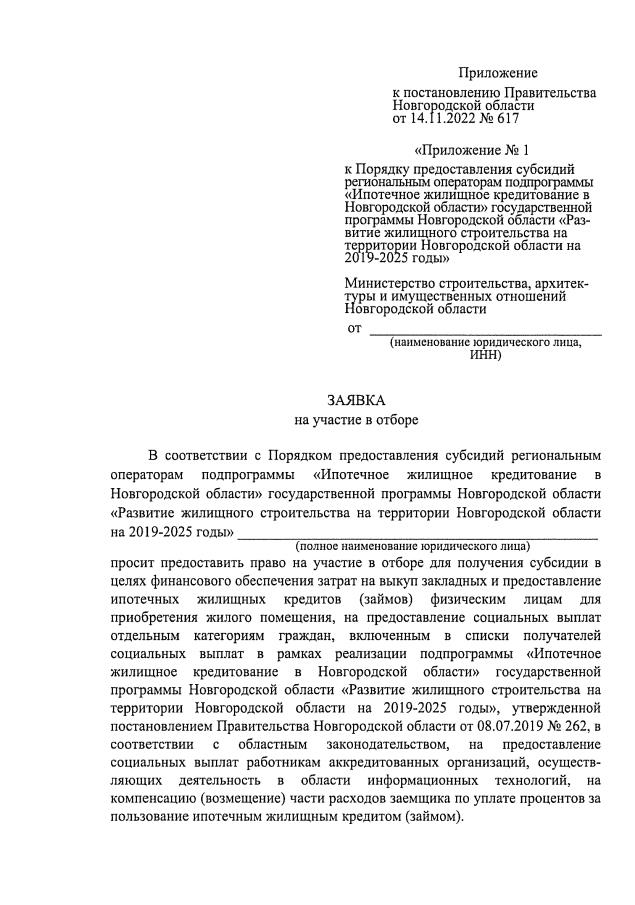 Приложение

к постановлению Правительства Новгородской области от 14.11.2022 № 617

«Приложение № 1

к Порядку предоставления субсидий региональным операторам подпрограммы «Ипотечное жилищное кредитование в Новгородской области» государственной программы Новгородской области «Развитие жилищного строительства на территории Новгородской области на 2019-2025 годы»

Министерство строительства, архитектуры и имущественных отношений Новгородской области

от ______________________________
(наименование юридического лица, ИНН)

ЗАЯВКА
на участие в отборе

В соответствии с Порядком предоставления субсидий региональным операторам подпрограммы «Ипотечное жилищное кредитование в Новгородской области» государственной программы Новгородской области «Развитие жилищного строительства на территории Новгородской области на 2019-2025 годы» ______________________________
(полное наименование юридического лица)
просит предоставить право на участие в отборе для получения субсидии в целях финансового обеспечения затрат на выкуп закладных и предоставление ипотечных жилищных кредитов (займов) физическим лицам для приобретения жилого помещения, на предоставление социальных выплат отдельным категориям граждан, включенным в списки получателей социальных выплат в рамках реализации подпрограммы «Ипотечное жилищное кредитование в Новгородской области» государственной программы Новгородской области «Развитие жилищного строительства на территории Новгородской области на 2019-2025 годы», утвержденной постановлением Правительства Новгородской области от 08.07.2019 № 262, в соответствии с областным законодательством, на предоставление социальных выплат работникам аккредитованных организаций, осуществляющих деятельность в области информационных технологий, на компенсацию (возмещение) части расходов заемщика по уплате процентов за пользование ипотечным жилищным кредитом (займом).